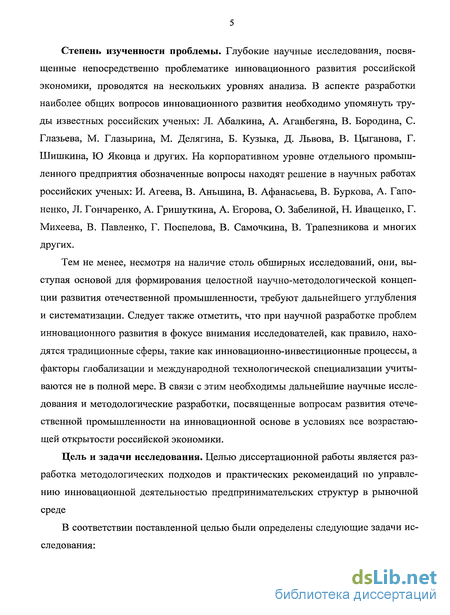 5

Степень изученности проблемы. Глубокие научные исследования, посвященные непосредственно проблематике инновационного развития российской экономики, проводятся на нескольких уровнях анализа. В аспекте разработки наиболее общих вопросов инновационного развития необходимо упомянуть труды известных российских ученых: Л. Абалкина, А. Аганбегяна, В. Бородина, С. Глазьева, М. Глазырина, М. Делягина, Б. Кузыка, Д. Львова, В. Цыганова, Г. Шишкина, Ю Яковца и других. На корпоративном уровне отдельного промышленного предприятия обозначенные вопросы находят решение в научных работах российских ученых: И. Агеева, В. Аньшина, В. Афанасьева, В. Буркова, А. Гапоненко, Л. Гончаренко, А. Гришуткина, А. Егорова, О. Забелиной, Н. Иващенко, Г. Михеева, В. Павленко, Г. Поспелова, В. Самочкина, В. Трапезникова и многих других.

Тем не менее, несмотря на наличие столь обширных исследований, они, выступая основой для формирования целостной научно-методологической концепции развития отечественной промышленности, требуют дальнейшего углубления и систематизации. Следует также отметить, что при научной разработке проблем инновационного развития в фокусе внимания исследователей, как правило, находятся традиционные сферы, такие как инновационно-инвестиционные процессы, а факторы глобализации и международной технологической специализации учитываются не в полной мере. В связи с этим необходимы дальнейшие научные исследования и методологические разработки, посвященные вопросам развития отечественной промышленности на инновационной основе в условиях все возрастающей открытости российской экономики.

Цель и задачи исследования. Целью диссертационной работы является разработка методологических подходов и практических рекомендаций по управлению инновационной деятельностью предпринимательских структур в рыночной среде

В соответствии поставленной целью были определены следующие задачи исследования:

dsLib.net
библиотека диссертаций